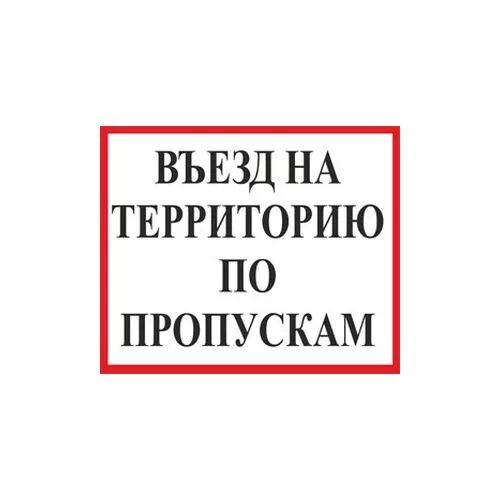 ВЪЕЗД НА ТЕРРИТОРИЮ ПО ПРОПУСКАМ